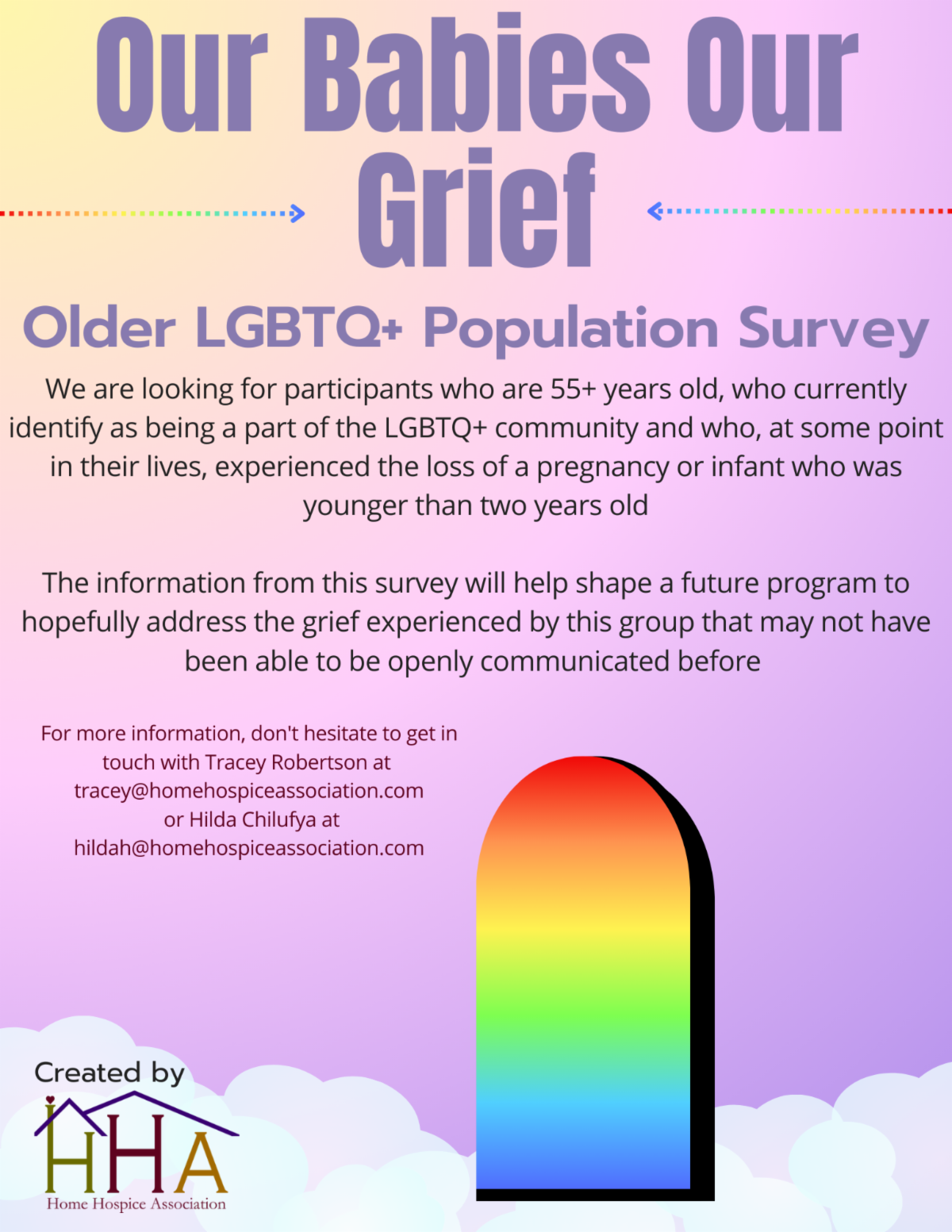 Our Babies Our Grief

Older LGBTQ+ Population Survey

We are looking for participants who are 55+ years old, who currently identify as being a part of the LGBTQ+ community and who, at some point in their lives, experienced the loss of a pregnancy or infant who was younger than two years old

The information from this survey will help shape a future program to hopefully address the grief experienced by this group that may not have been able to be openly communicated before

For more information, don't hesitate to get in touch with Tracey Robertson at tracey@homehospiceassociation.com or Hilda Chilufya at hildah@homehospiceassociation.com

Created by

HHA

Home Hospice Association